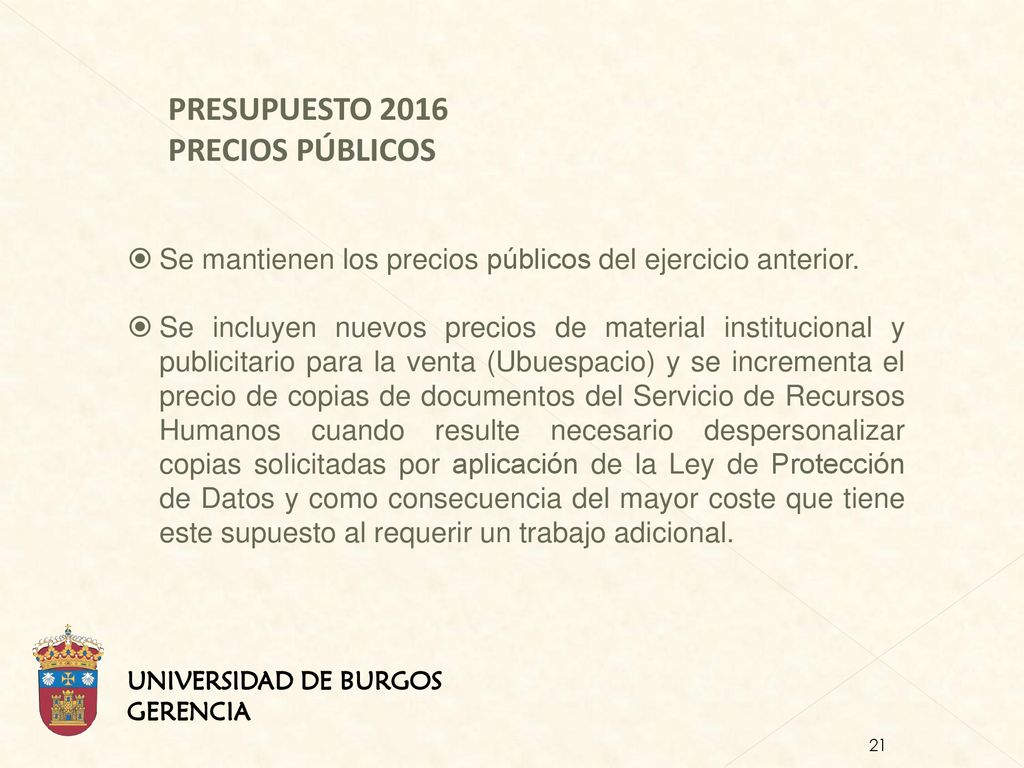 PRESUPUESTO 2016
PRECIOS PÚBLICOS

Se mantienen los precios públicos del ejercicio anterior.

Se incluyen nuevos precios de material institucional y publicitario para la venta (Ubuespacio) y se incrementa el precio de copias de documentos del Servicio de Recursos Humanos cuando resulte necesario despersonalizar copias solicitadas por aplicación de la Ley de Protección de Datos y como consecuencia del mayor coste que tiene este supuesto al requerir un trabajo adicional.

UNIVERSIDAD DE BURGOS
GERENCIA

21